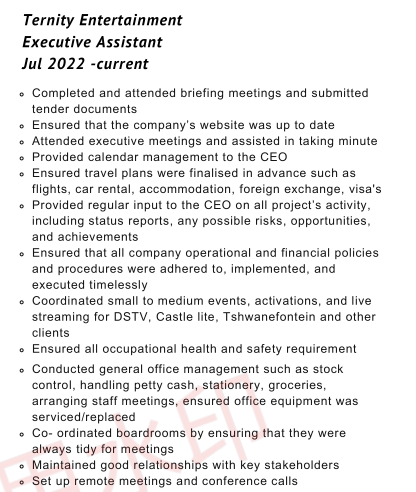 Ternity Entertainment
Executive Assistant
Jul 2022 -current

- Completed and attended briefing meetings and submitted tender documents
- Ensured that the company's website was up to date
- Attended executive meetings and assisted in taking minute
- Provided calendar management to the CEO
- Ensured travel plans were finalised in advance such as flights, car rental, accommodation, foreign exchange, visa's
- Provided regular input to the CEO on all project's activity, including status reports, any possible risks, opportunities, and achievements
- Ensured that all company operational and financial policies and procedures were adhered to, implemented, and executed timelessly
- Coordinated small to medium events, activations, and live streaming for DSTV, Castle lite, Tshwanefontein and other clients
- Ensured all occupational health and safety requirement
- Conducted general office management such as stock control, handling petty cash, stationery, groceries, arranging staff meetings, ensured office equipment was serviced/replaced
- Co- ordinated boardrooms by ensuring that they were always tidy for meetings
- Maintained good relationships with key stakeholders
- Set up remote meetings and conference calls